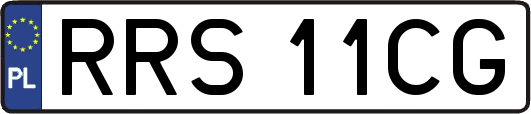 PL
RRS 11CG